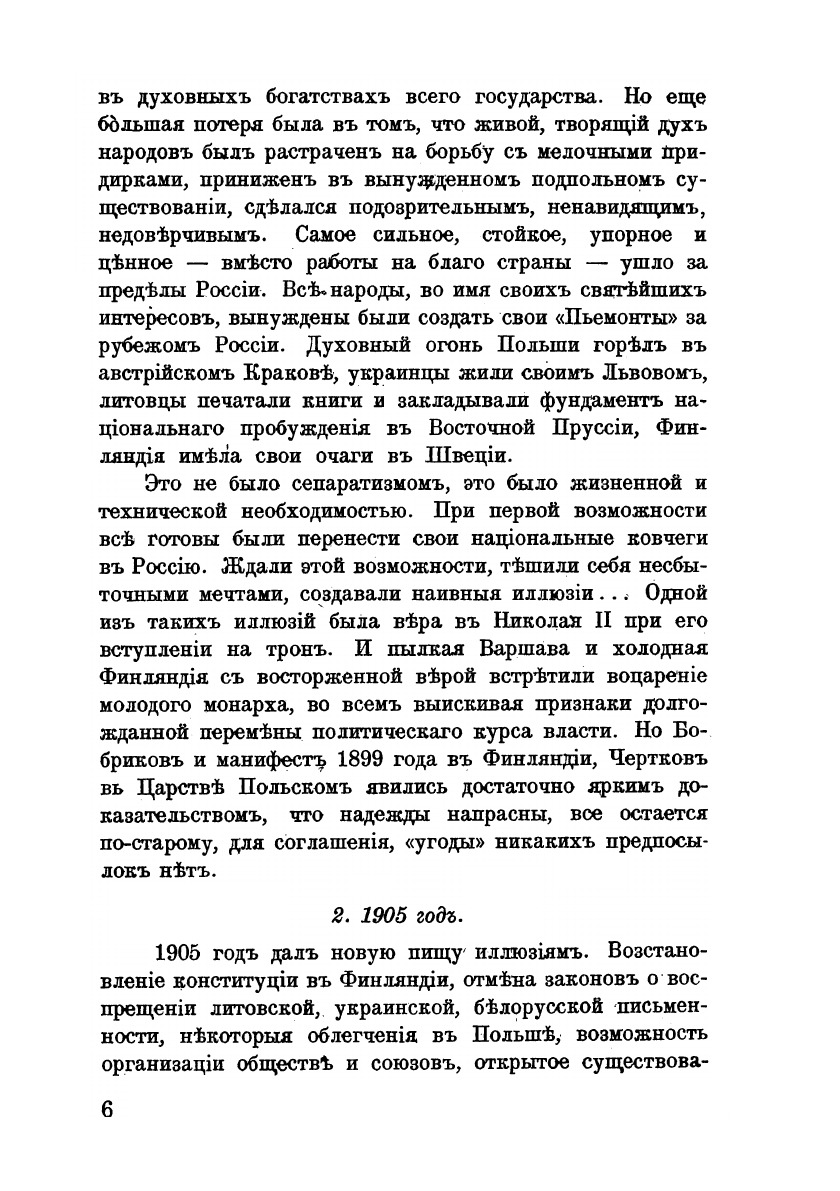 въ духовныхъ богатствахъ всего государства. Но еще бо́льшая потеря была въ томъ, что живой, творящій духъ народовъ былъ растраченъ на борьбу съ мелочными придирками, приниженъ въ вынужденномъ подпольномъ существованіи, сдѣлался подозрительнымъ, ненавидящимъ, недовѣрчивымъ. Самое сильное, стойкое, упорное и цѣнное — вмѣсто работы на благо страны — ушло за предѣлы Россіи. Всѣ народы, во имя своихъ святѣйшихъ интересовъ, вынуждены были создать свои «Пьемонты» за рубежомъ Россіи. Духовный огонь Польши горѣлъ въ австрійскомъ Краковѣ, украинцы жили своимъ Львовомъ, литовцы печатали книги и закладывали фундаментъ національнаго пробужденія въ Восточной Пруссіи, Финляндія имѣла свои очаги въ Швеціи.

Это не было сепаратизмомъ, это было жизненной и технической необходимостью. При первой возможности всѣ готовы были перенести свои національные ковчеги въ Россію. Ждали этой возможности, тѣшили себя несбыточными мечтами, создавали наивныя иллюзіи... Одной изъ такихъ иллюзій была вѣра въ Николая II при его вступленіи на тронъ. И пылкая Варшава и холодная Финляндія съ восторженной вѣрой встрѣтили воцареніе молодого монарха, во всемъ выискивая признаки долгожданной перемѣны политическаго курса власти. Но Бобриковъ и манифестъ 1899 года въ Финляндіи, Чертковъ въ Царствѣ Польскомъ явились достаточно яркимъ доказательствомъ, что надежды напрасны, все остается по-старому, для соглашенія, «угоды» никакихъ предпосылокъ нѣтъ.

2. 1905 годъ.

1905 годъ далъ новую пищу иллюзіямъ. Возстановленіе конституціи въ Финляндіи, отмѣна законовъ о воспрещеніи литовской, украинской, бѣлорусской письменности, нѣкоторыя облегченія въ Польшѣ, возможность организаціи обществъ и союзовъ, открытое существова-

6